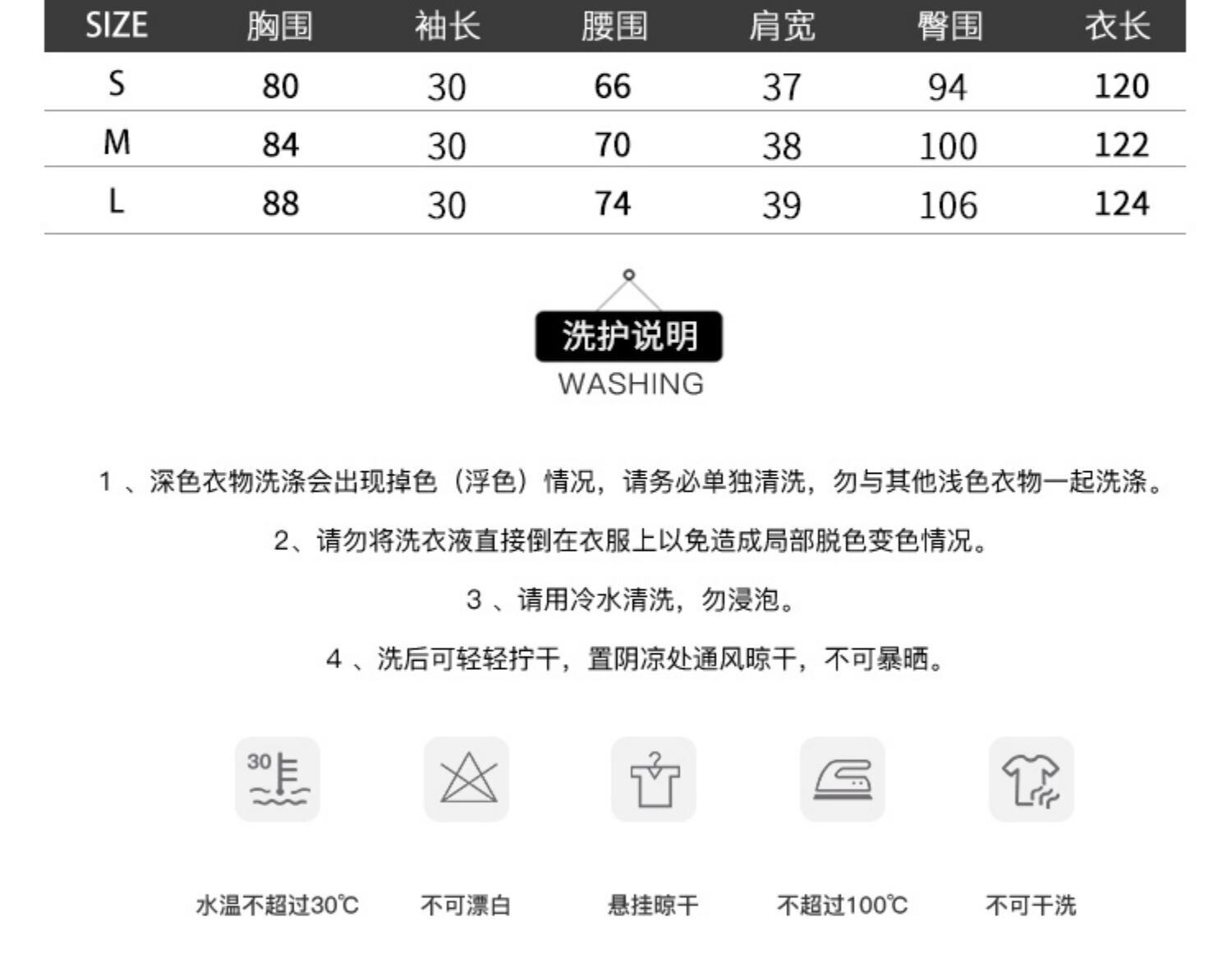 | SIZE | 胸围 | 袖长 | 腰围 | 肩宽 | 臀围 | 衣长 |
|---|---|---|---|---|---|---|
| S | 80 | 30 | 66 | 37 | 94 | 120 |
| M | 84 | 30 | 70 | 38 | 100 | 122 |
| L | 88 | 30 | 74 | 39 | 106 | 124 |

洗护说明
WASHING

1 、深色衣物洗涤会出现掉色（浮色）情况，请务必单独清洗，勿与其他浅色衣物一起洗涤。

2、请勿将洗衣液直接倒在衣服上以免造成局部脱色变色情况。

3 、请用冷水清洗，勿浸泡。

4 、洗后可轻轻拧干，置阴凉处通风晾干，不可暴晒。

30

水温不超过30℃

不可漂白

悬挂晾干

不超过100℃

不可干洗